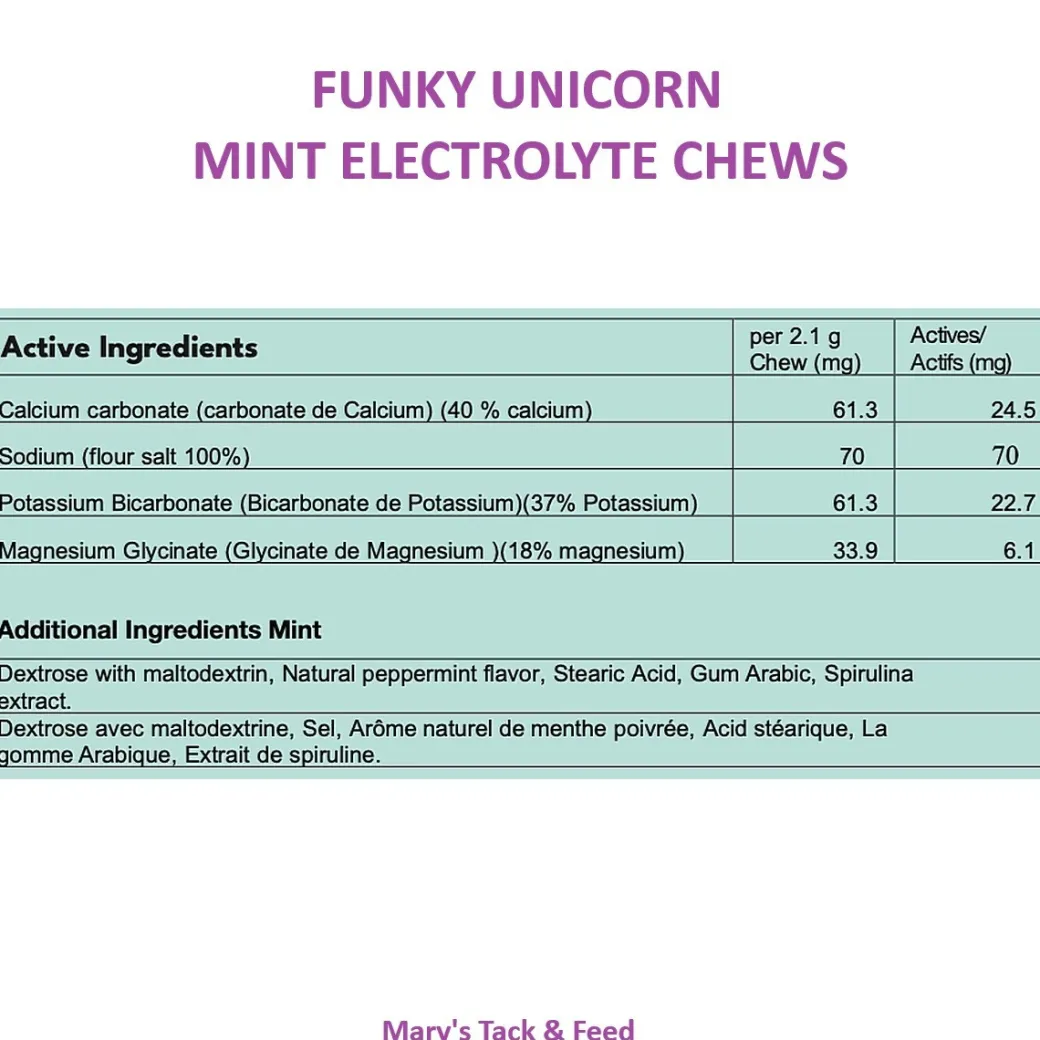 FUNKY UNICORN
MINT ELECTROLYTE CHEWS

| Active Ingredients | per 2.1 g Chew (mg) | Actives/ Actifs (mg) |
|---|---|---|
| Calcium carbonate (carbonate de Calcium) (40 % calcium) | 61.3 | 24.5 |
| Sodium (flour salt 100%) | 70 | 70 |
| Potassium Bicarbonate (Bicarbonate de Potassium)(37% Potassium) | 61.3 | 22.7 |
| Magnesium Glycinate (Glycinate de Magnesium )(18% magnesium) | 33.9 | 6.1 |

Additional Ingredients Mint

Dextrose with maltodextrin, Natural peppermint flavor, Stearic Acid, Gum Arabic, Spirulina extract.

Dextrose avec maltodextrine, Sel, Arôme naturel de menthe poivrée, Acid stéarique, La gomme Arabique, Extrait de spiruline.

Mary's Tack & Feed